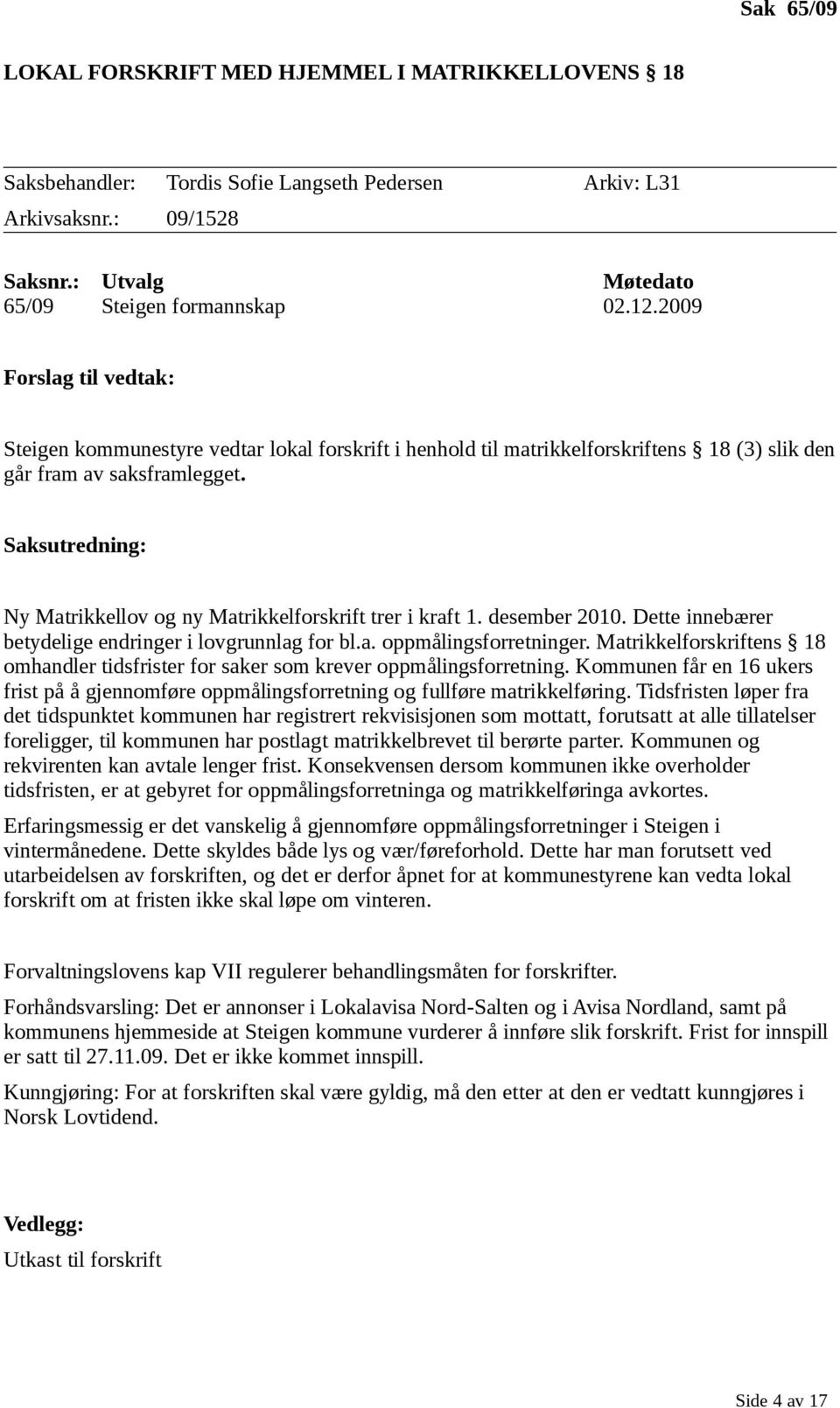 Sak 65/09

LOKAL FORSKRIFT MED HJEMMEL I MATRIKKELLOVENS § 18

Saksbehandler: Tordis Sofie Langseth Pedersen Arkiv: L31
Arkivsaksnr.: 09/1528

| Saksnr.: | Utvalg | Møtedato |
|---|---|---|
| 65/09 | Steigen formannskap | 02.12.2009 |

Forslag til vedtak:

Steigen kommunestyre vedtar lokal forskrift i henhold til matrikkelforskriftens § 18 (3) slik den går fram av saksframlegget.

Saksutredning:

Ny Matrikkellov og ny Matrikkelforskrift trer i kraft 1. desember 2010. Dette innebærer betydelige endringer i lovgrunnlag for bl.a. oppmålingsforretninger. Matrikkelforskriftens § 18 omhandler tidsfrister for saker som krever oppmålingsforretning. Kommunen får en 16 ukers frist på å gjennomføre oppmålingsforretning og fullføre matrikkelføring. Tidsfristen løper fra det tidspunktet kommunen har registrert rekvisisjonen som mottatt, forutsatt at alle tillatelser foreligger, til kommunen har postlagt matrikkelbrevet til berørte parter. Kommunen og rekvirenten kan avtale lenger frist. Konsekvensen dersom kommunen ikke overholder tidsfristen, er at gebyret for oppmålingsforretninga og matrikkelføringa avkortes.

Erfaringsmessig er det vanskelig å gjennomføre oppmålingsforretninger i Steigen i vintermånedene. Dette skyldes både lys og vær/føreforhold. Dette har man forutsett ved utarbeidelsen av forskriften, og det er derfor åpnet for at kommunestyrene kan vedta lokal forskrift om at fristen ikke skal løpe om vinteren.

Forvaltningslovens kap VII regulerer behandlingsmåten for forskrifter.

Forhåndsvarsling: Det er annonser i Lokalavisa Nord-Salten og i Avisa Nordland, samt på kommunens hjemmeside at Steigen kommune vurderer å innføre slik forskrift. Frist for innspill er satt til 27.11.09. Det er ikke kommet innspill.

Kunngjøring: For at forskriften skal være gyldig, må den etter at den er vedtatt kunngjøres i Norsk Lovtidend.

Vedlegg:
Utkast til forskrift

Side 4 av 17